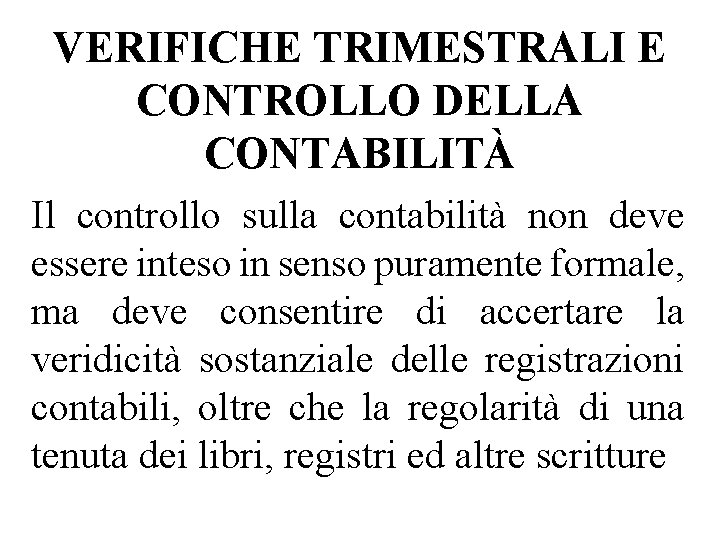 VERIFICHE TRIMESTRALI E CONTROLLO DELLA CONTABILITÀ

Il controllo sulla contabilità non deve essere inteso in senso puramente formale, ma deve consentire di accertare la veridicità sostanziale delle registrazioni contabili, oltre che la regolarità di una tenuta dei libri, registri ed altre scritture